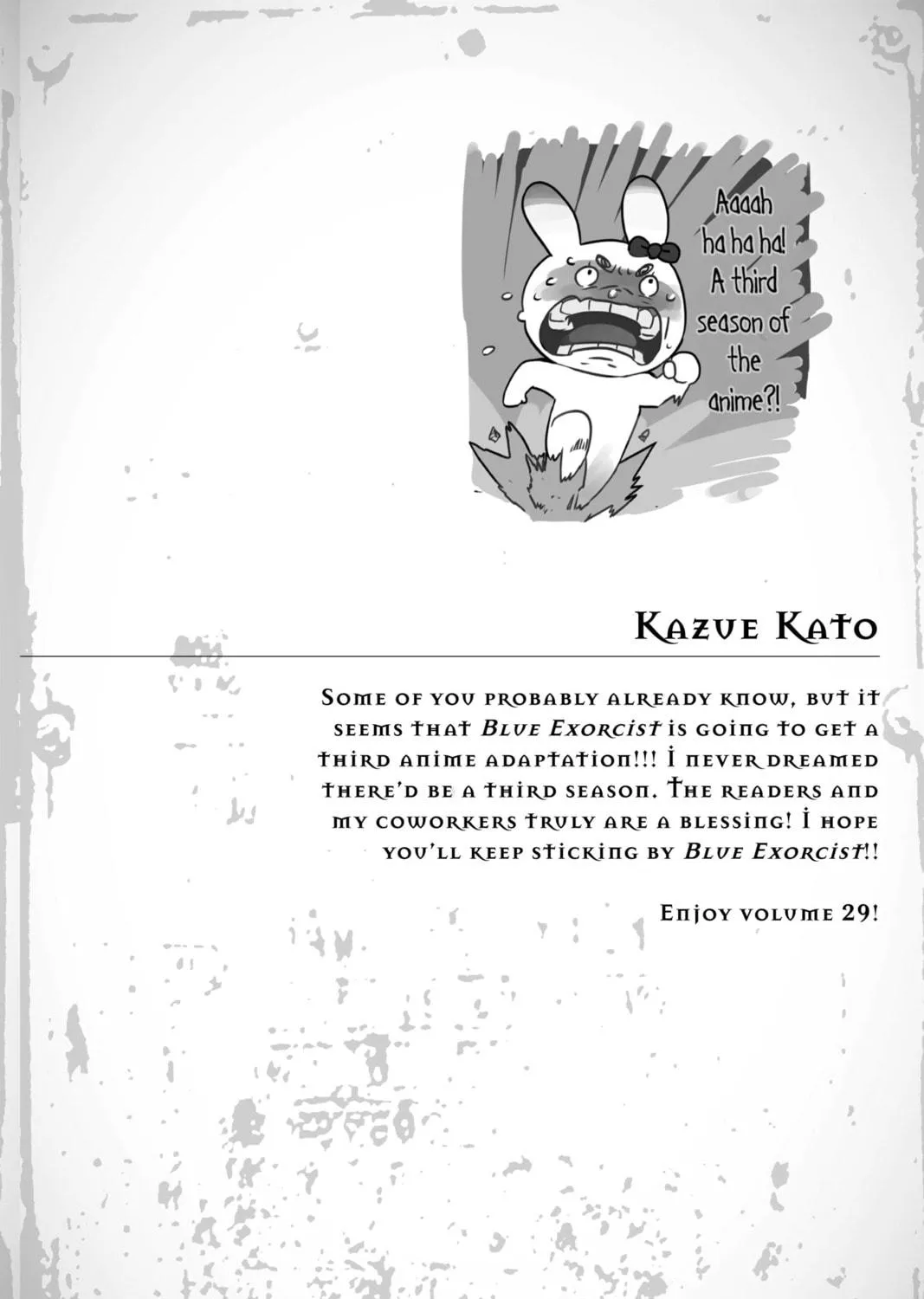 Aaaah ha ha ha! A third season of the anime?!

Kazue Kato

Some of you probably already know, but it seems that Blue Exorcist is going to get a third anime adaptation!!! I never dreamed there'd be a third season. The readers and my coworkers truly are a blessing! I hope you'll keep sticking by Blue Exorcist!!

Enjoy volume 29!